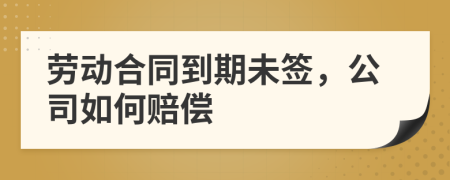 劳动合同到期未签，公司如何赔偿